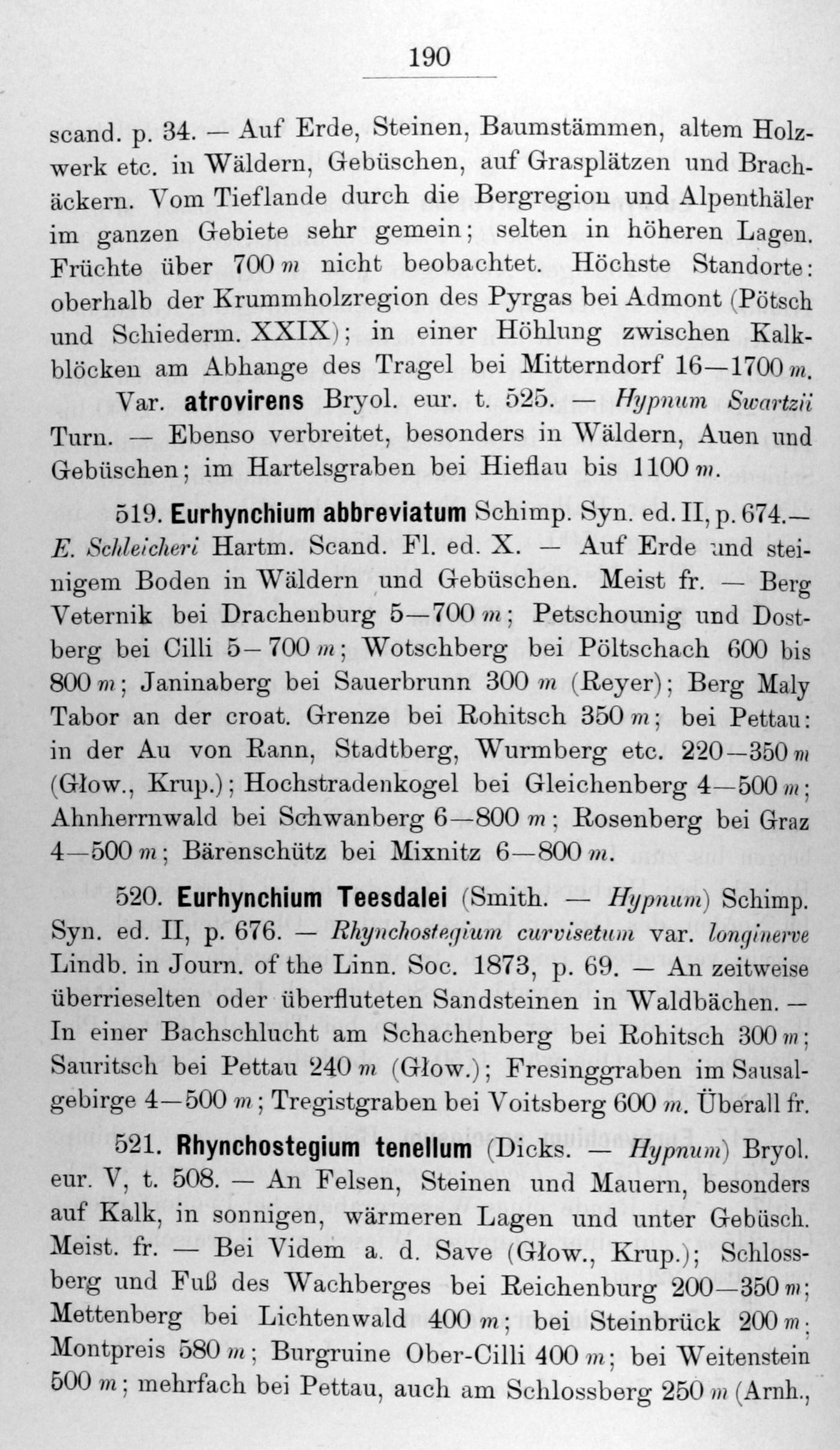 190

scand. p. 34. — Auf Erde, Steinen, Baumstämmen, altem Holzwerk etc. in Wäldern, Gebüschen, auf Grasplätzen und Brachäckern. Vom Tieflande durch die Bergregion und Alpenthäler im ganzen Gebiete sehr gemein; selten in höheren Lagen. Früchte über 700 m nicht beobachtet. Höchste Standorte: oberhalb der Krummholzregion des Pyrgas bei Admont (Pötsch und Schiederm. XXIX); in einer Höhlung zwischen Kalkblöcken am Abhange des Tragel bei Mitterndorf 16—1700 m.

Var. atrovirens Bryol. eur. t. 525. — Hypnum Swartzii Turn. — Ebenso verbreitet, besonders in Wäldern, Auen und Gebüschen; im Hartelsgraben bei Hieflau bis 1100 m.

519. Eurhynchium abbreviatum Schimp. Syn. ed. II, p. 674.— E. Schleicheri Hartm. Scand. Fl. ed. X. — Auf Erde und steinigem Boden in Wäldern und Gebüschen. Meist fr. — Berg Veternik bei Drachenburg 5—700 m; Petschounig und Dostberg bei Cilli 5—700 m; Wotschberg bei Pöltschach 600 bis 800 m; Janinaberg bei Sauerbrunn 300 m (Reyer); Berg Maly Tabor an der croat. Grenze bei Rohitsch 350 m; bei Pettau: in der Au von Rann, Stadtberg, Wurmberg etc. 220—350 m (Głow., Krup.); Hochstradenkogel bei Gleichenberg 4—500 m; Ahnherrnwald bei Schwanberg 6—800 m; Rosenberg bei Graz 4—500 m; Bärenschütz bei Mixnitz 6—800 m.

520. Eurhynchium Teesdalei (Smith. — Hypnum) Schimp. Syn. ed. II, p. 676. — Rhynchostegium curvisetum var. longinerve Lindb. in Journ. of the Linn. Soc. 1873, p. 69. — An zeitweise überrieselten oder überfluteten Sandsteinen in Waldbächen. — In einer Bachschlucht am Schachenberg bei Rohitsch 300 m; Sauritsch bei Pettau 240 m (Głow.); Fresinggraben im Sausalgebirge 4—500 m; Tregistgraben bei Voitsberg 600 m. Überall fr.

521. Rhynchostegium tenellum (Dicks. — Hypnum) Bryol. eur. V, t. 508. — An Felsen, Steinen und Mauern, besonders auf Kalk, in sonnigen, wärmeren Lagen und unter Gebüsch. Meist. fr. — Bei Videm a. d. Save (Głow., Krup.); Schlossberg und Fuß des Wachberges bei Reichenburg 200—350 m; Mettenberg bei Lichtenwald 400 m; bei Steinbrück 200 m; Montpreis 580 m; Burgruine Ober-Cilli 400 m; bei Weitenstein 500 m; mehrfach bei Pettau, auch am Schlossberg 250 m (Arnh.,